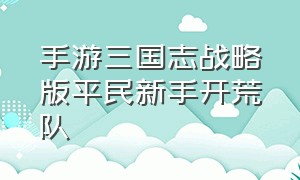 手游三国志战略版平民新手开荒队